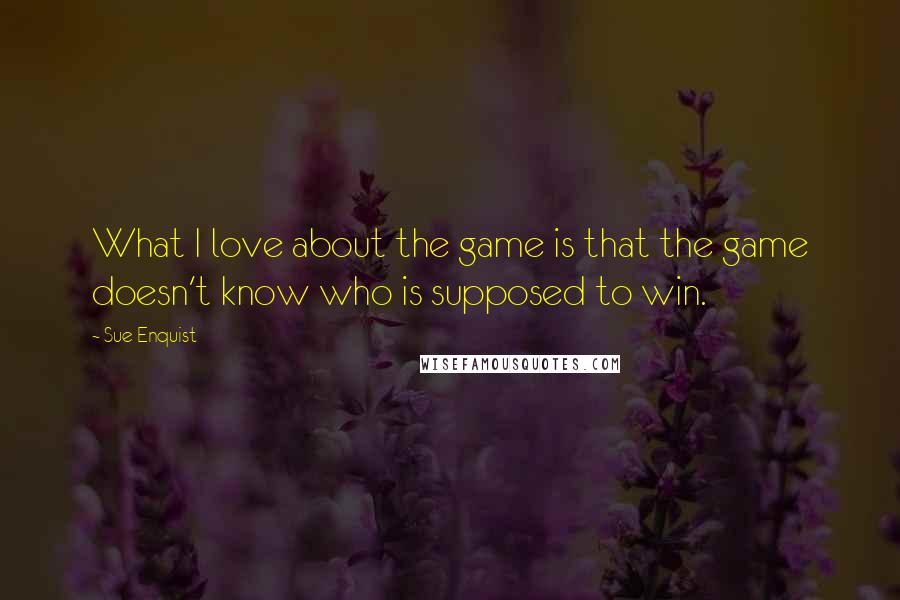 What I love about the game is that the game doesn't know who is supposed to win.

- Sue Enquist

WISEFAMOUSQUOTES.COM